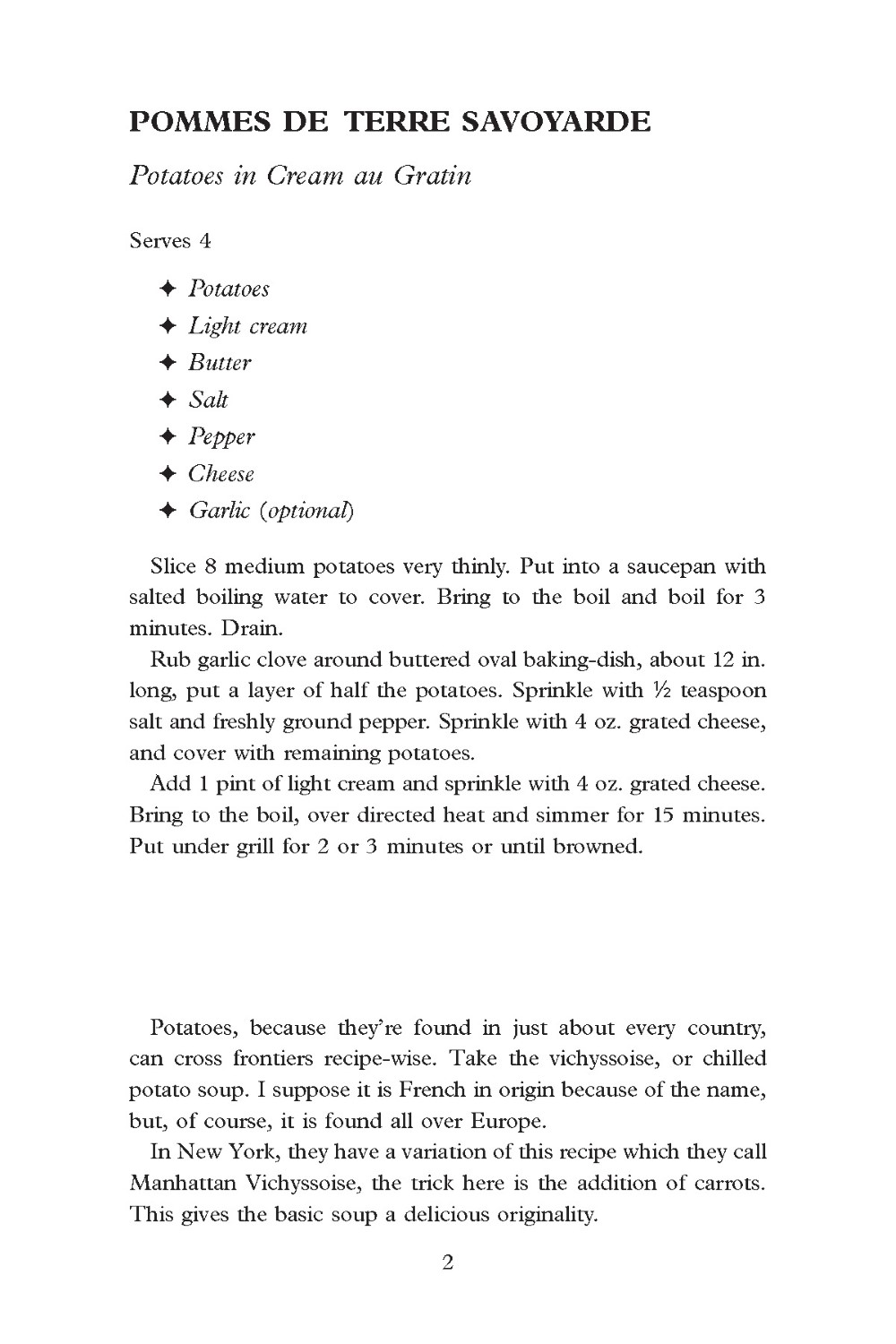 POMMES DE TERRE SAVOYARDE

Potatoes in Cream au Gratin

Serves 4

✦ Potatoes
✦ Light cream
✦ Butter
✦ Salt
✦ Pepper
✦ Cheese
✦ Garlic (optional)

Slice 8 medium potatoes very thinly. Put into a saucepan with salted boiling water to cover. Bring to the boil and boil for 3 minutes. Drain.

Rub garlic clove around buttered oval baking-dish, about 12 in. long, put a layer of half the potatoes. Sprinkle with ½ teaspoon salt and freshly ground pepper. Sprinkle with 4 oz. grated cheese, and cover with remaining potatoes.

Add 1 pint of light cream and sprinkle with 4 oz. grated cheese. Bring to the boil, over directed heat and simmer for 15 minutes. Put under grill for 2 or 3 minutes or until browned.

Potatoes, because they're found in just about every country, can cross frontiers recipe-wise. Take the vichyssoise, or chilled potato soup. I suppose it is French in origin because of the name, but, of course, it is found all over Europe.

In New York, they have a variation of this recipe which they call Manhattan Vichyssoise, the trick here is the addition of carrots. This gives the basic soup a delicious originality.

2